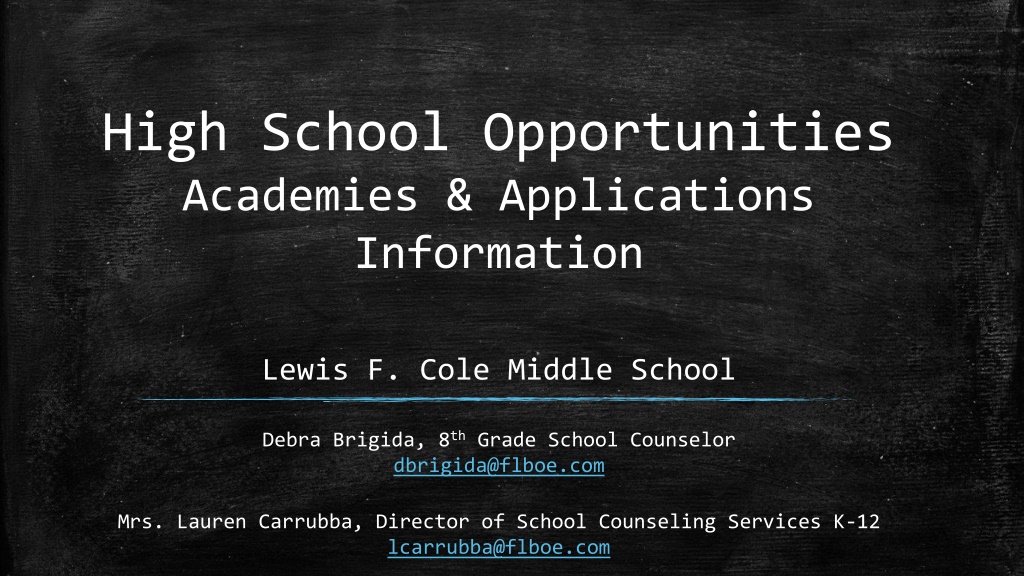 High School Opportunities
Academies & Applications Information

Lewis F. Cole Middle School

Debra Brigida, 8th Grade School Counselor
dbrigida@flboe.com

Mrs. Lauren Carrubba, Director of School Counseling Services K-12
lcarrubba@flboe.com